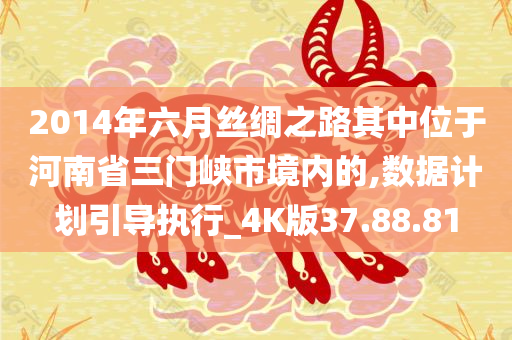 2014年六月丝绸之路其中位于河南省三门峡市境内的,数据计划引导执行_4K版37.88.81